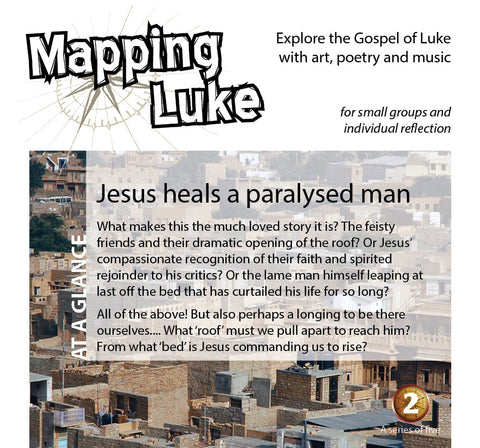 Mapping Luke

Explore the Gospel of Luke with art, poetry and music

for small groups and individual reflection

AT A GLANCE

Jesus heals a paralysed man

What makes this the much loved story it is? The feisty friends and their dramatic opening of the roof? Or Jesus' compassionate recognition of their faith and spirited rejoinder to his critics? Or the lame man himself leaping at last off the bed that has curtailed his life for so long?

All of the above! But also perhaps a longing to be there ourselves.... What 'roof' must we pull apart to reach him? From what 'bed' is Jesus commanding us to rise?

2

A series of five